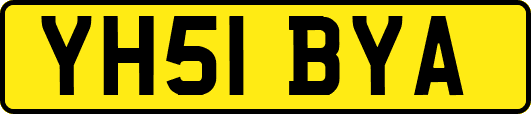 YH51 BYA